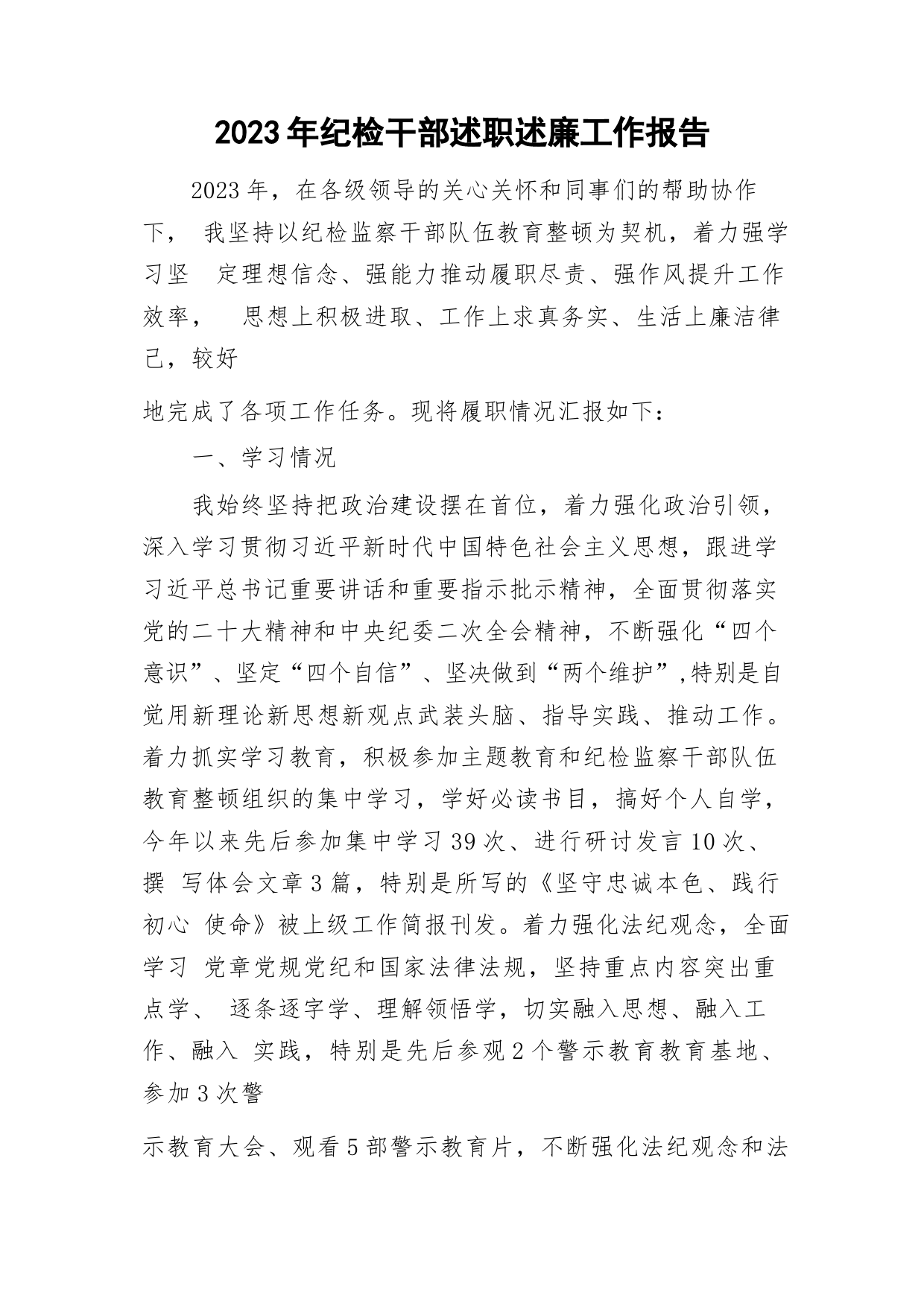 2023年纪检干部述职述廉工作报告

2023年，在各级领导的关心关怀和同事们的帮助协作下， 我坚持以纪检监察干部队伍教育整顿为契机，着力强学习坚 定理想信念、强能力推动履职尽责、强作风提升工作效率， 思想上积极进取、工作上求真务实、生活上廉洁律己，较好

地完成了各项工作任务。现将履职情况汇报如下：

一、学习情况

我始终坚持把政治建设摆在首位，着力强化政治引领，深入学习贯彻习近平新时代中国特色社会主义思想，跟进学习近平总书记重要讲话和重要指示批示精神，全面贯彻落实党的二十大精神和中央纪委二次全会精神，不断强化“四个意识”、坚定“四个自信”、坚决做到“两个维护”,特别是自觉用新理论新思想新观点武装头脑、指导实践、推动工作。着力抓实学习教育，积极参加主题教育和纪检监察干部队伍教育整顿组织的集中学习，学好必读书目，搞好个人自学，今年以来先后参加集中学习39次、进行研讨发言10次、撰 写体会文章3篇，特别是所写的《坚守忠诚本色、践行初心 使命》被上级工作简报刊发。着力强化法纪观念，全面学习 党章党规党纪和国家法律法规，坚持重点内容突出重点学、 逐条逐字学、理解领悟学，切实融入思想、融入工作、融入 实践，特别是先后参观2个警示教育教育基地、参加3次警

示教育大会、观看5部警示教育片，不断强化法纪观念和法